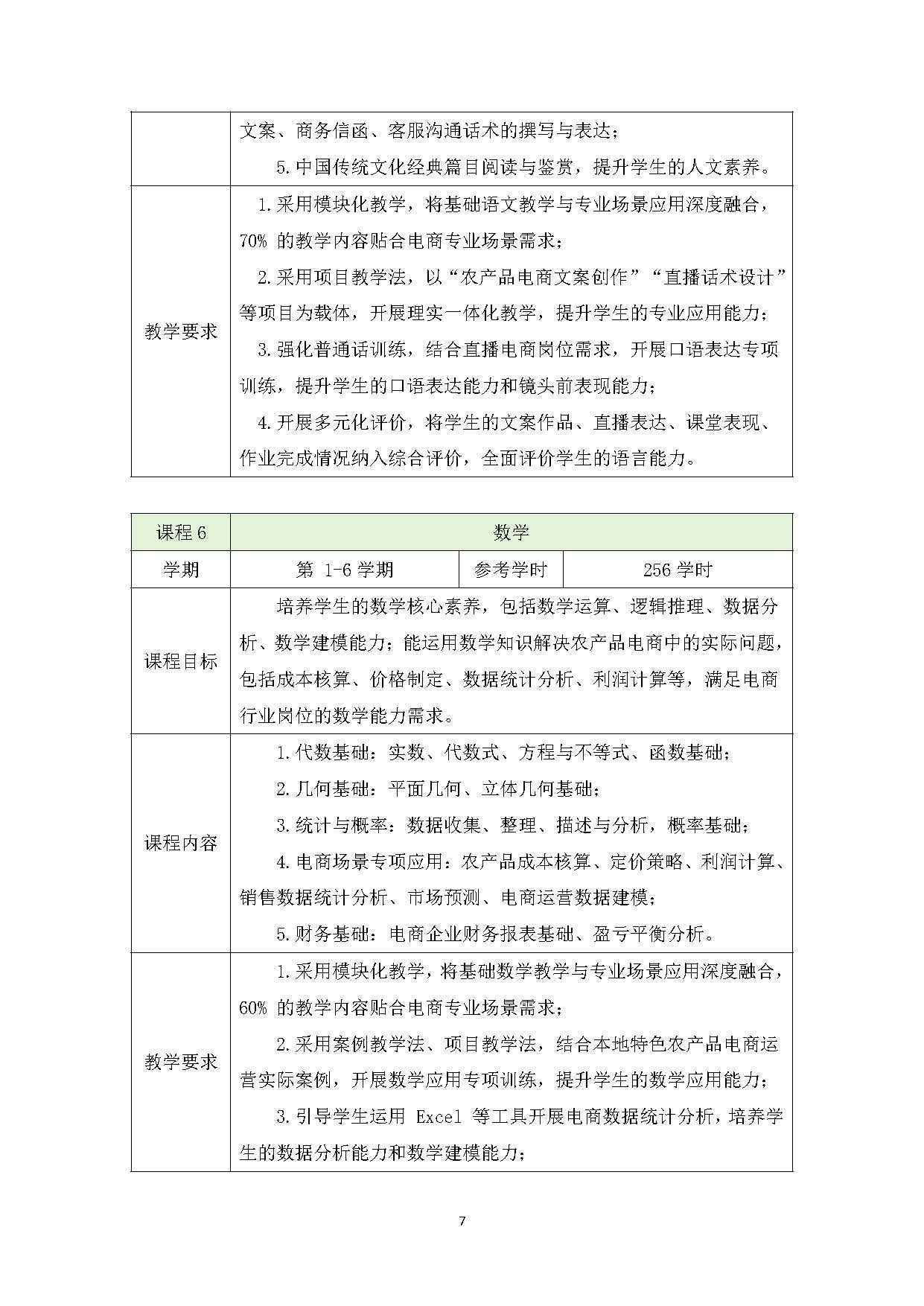 | | 文案、商务信函、客服沟通话术的撰写与表达；<br>5.中国传统文化经典篇目阅读与鉴赏，提升学生的人文素养。 |
|---|---|
| 教学要求 | 1.采用模块化教学，将基础语文教学与专业场景应用深度融合，70% 的教学内容贴合电商专业场景需求；<br>2.采用项目教学法，以“农产品电商文案创作”“直播话术设计”等项目为载体，开展理实一体化教学，提升学生的专业应用能力；<br>3.强化普通话训练，结合直播电商岗位需求，开展口语表达专项训练，提升学生的口语表达能力和镜头前表现能力；<br>4.开展多元化评价，将学生的文案作品、直播表达、课堂表现、作业完成情况纳入综合评价，全面评价学生的语言能力。 |

| 课程 6 | 数学 | | |
|---|---|---|---|
| 学期 | 第 1-6 学期 | 参考学时 | 256 学时 |
| 课程目标 | 培养学生的数学核心素养，包括数学运算、逻辑推理、数据分析、数学建模能力；能运用数学知识解决农产品电商中的实际问题，包括成本核算、价格制定、数据统计分析、利润计算等，满足电商行业岗位的数学能力需求。 | | |
| 课程内容 | 1.代数基础：实数、代数式、方程与不等式、函数基础；<br>2.几何基础：平面几何、立体几何基础；<br>3.统计与概率：数据收集、整理、描述与分析，概率基础；<br>4.电商场景专项应用：农产品成本核算、定价策略、利润计算、销售数据统计分析、市场预测、电商运营数据建模；<br>5.财务基础：电商企业财务报表基础、盈亏平衡分析。 | | |
| 教学要求 | 1.采用模块化教学，将基础数学教学与专业场景应用深度融合，60% 的教学内容贴合电商专业场景需求；<br>2.采用案例教学法、项目教学法，结合本地特色农产品电商运营实际案例，开展数学应用专项训练，提升学生的数学应用能力；<br>3.引导学生运用 Excel 等工具开展电商数据统计分析，培养学生的数据分析能力和数学建模能力； | | |

7